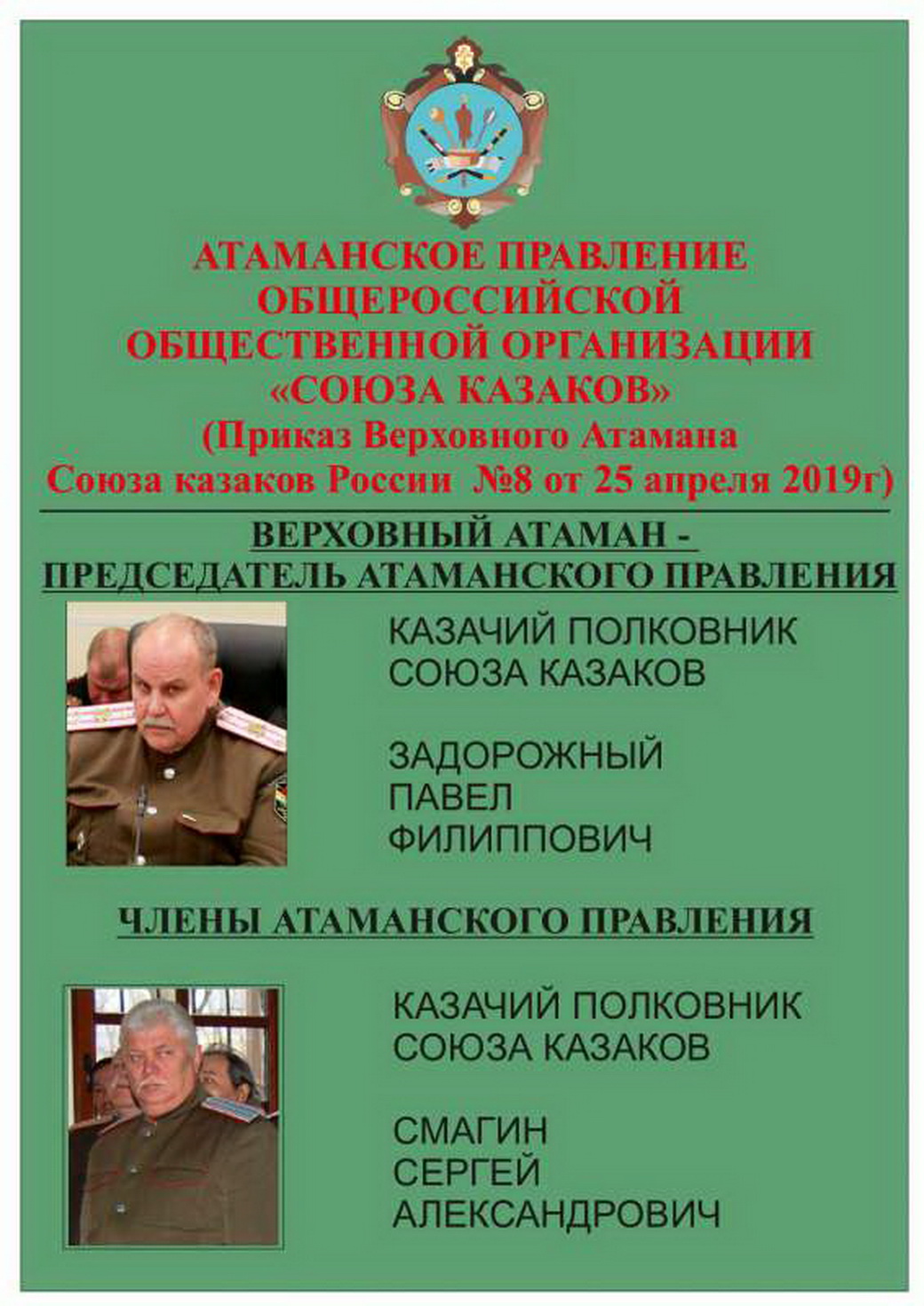 АТАМАНСКОЕ ПРАВЛЕНИЕ ОБЩЕРОССИЙСКОЙ ОБЩЕСТВЕННОЙ ОРГАНИЗАЦИИ «СОЮЗА КАЗАКОВ» (Приказ Верховного Атамана Союза казаков России №8 от 25 апреля 2019г)

ВЕРХОВНЫЙ АТАМАН - ПРЕДСЕДАТЕЛЬ АТАМАНСКОГО ПРАВЛЕНИЯ

КАЗАЧИЙ ПОЛКОВНИК СОЮЗА КАЗАКОВ

ЗАДОРОЖНЫЙ ПАВЕЛ ФИЛИППОВИЧ

ЧЛЕНЫ АТАМАНСКОГО ПРАВЛЕНИЯ

КАЗАЧИЙ ПОЛКОВНИК СОЮЗА КАЗАКОВ

СМАГИН СЕРГЕЙ АЛЕКСАНДРОВИЧ